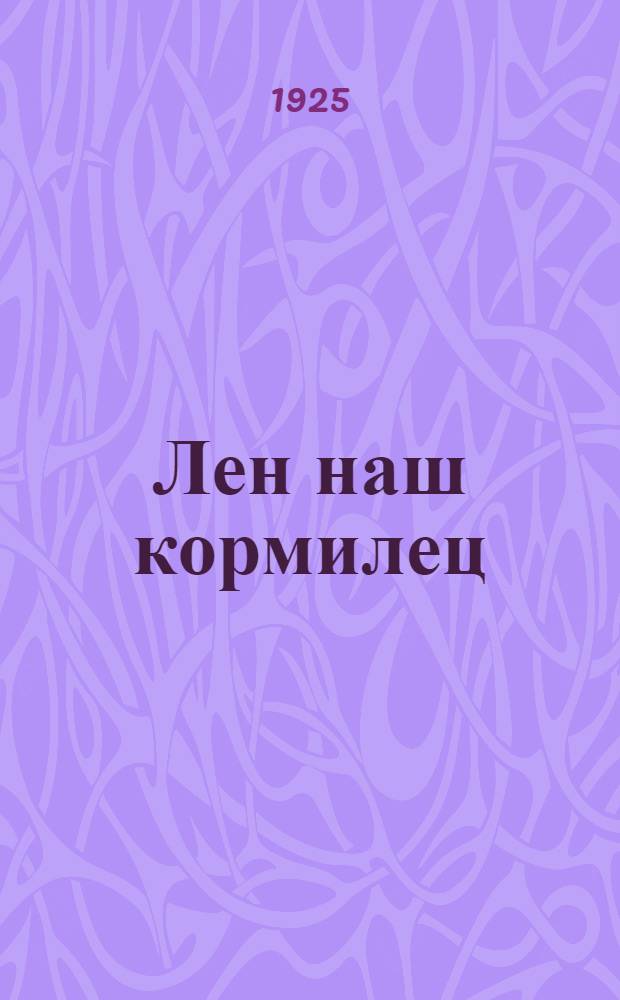 1925

Лен наш кормилец